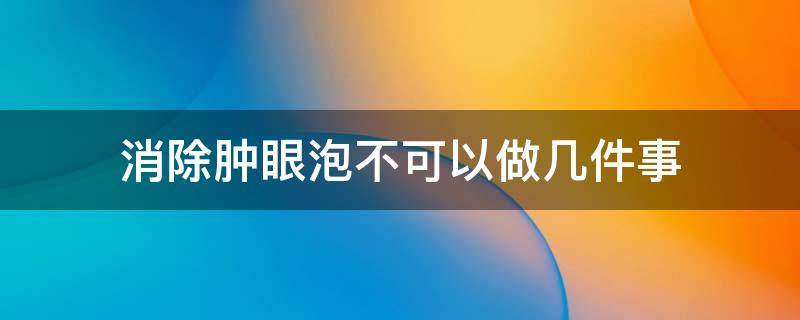 消除肿眼泡不可以做几件事